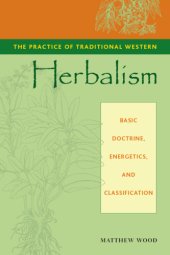 THE PRACTICE OF TRADITIONAL WESTERN

Herbalism

BASIC DOCTRINE, ENERGETICS, AND CLASSIFICATION

MATTHEW WOOD